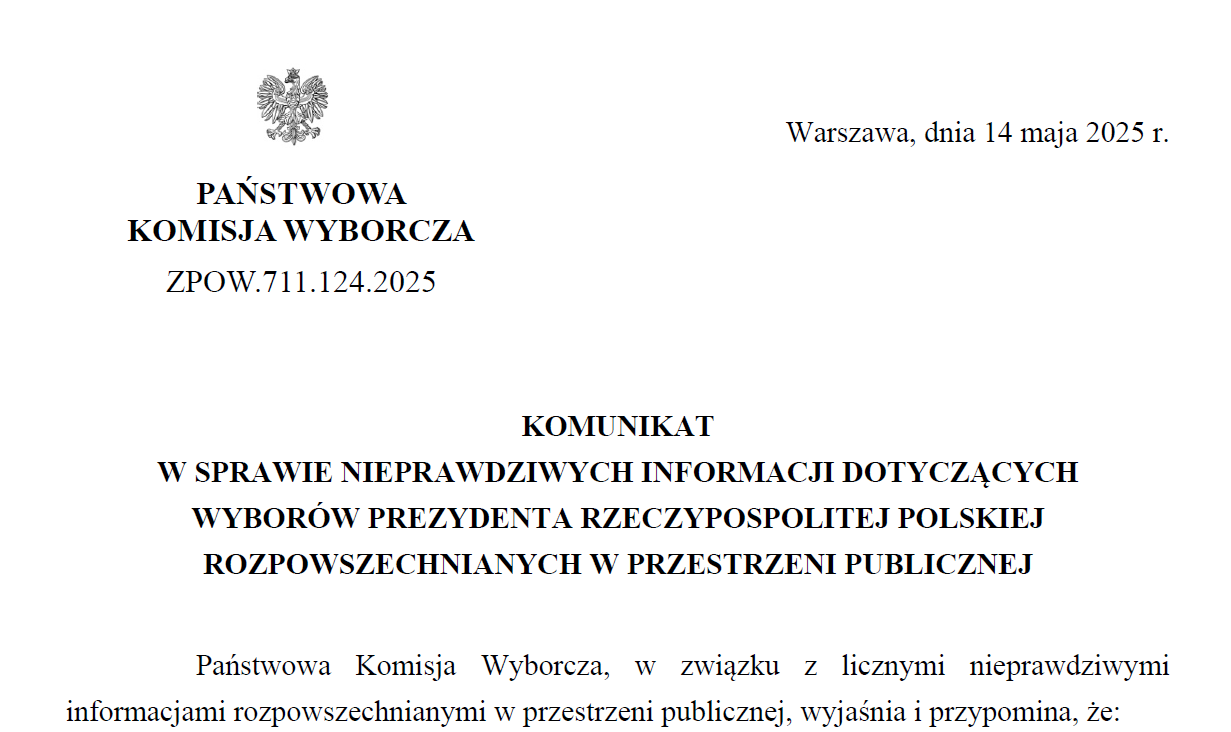 Warszawa, dnia 14 maja 2025 r.

PAŃSTWOWA
KOMISJA WYBORCZA
ZPOW.711.124.2025

KOMUNIKAT
W SPRAWIE NIEPRAWDZIWYCH INFORMACJI DOTYCZĄCYCH WYBORÓW PREZYDENTA RZECZYPOSPOLITEJ POLSKIEJ ROZPOWSZECHNIANYCH W PRZESTRZENI PUBLICZNEJ

Państwowa Komisja Wyborcza, w związku z licznymi nieprawdziwymi informacjami rozpowszechnianymi w przestrzeni publicznej, wyjaśnia i przypomina, że: